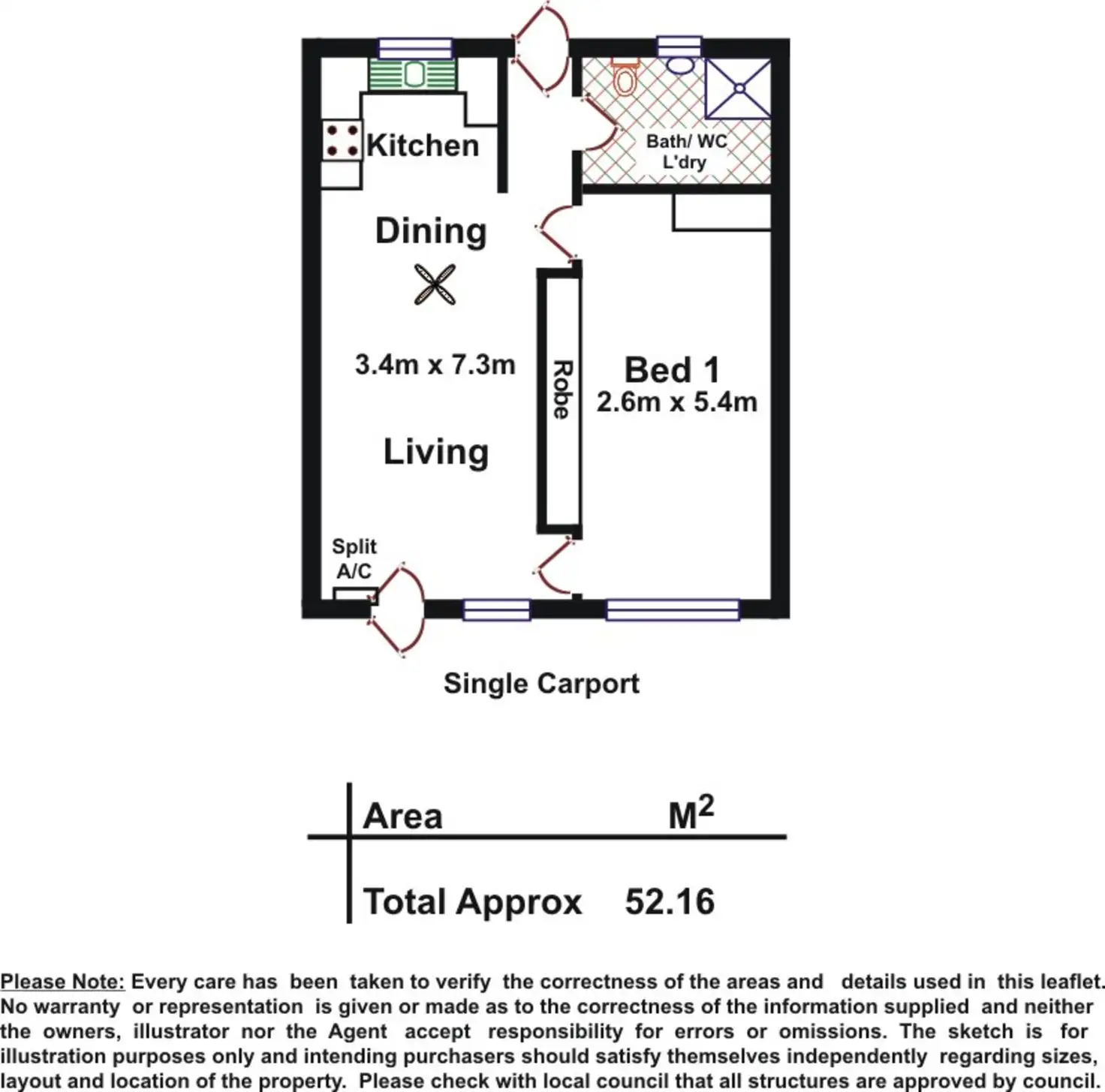 Kitchen

Bath/ WC
L'dry

Dining

3.4m x 7.3m

Robe

Bed 1
2.6m x 5.4m

Living

Split
A/C

Single Carport

| Area | $M^2$ |
|---|---|
| Total Approx | 52.16 |

Please Note: Every care has been taken to verify the correctness of the areas and details used in this leaflet. No warranty or representation is given or made as to the correctness of the information supplied and neither the owners, illustrator nor the Agent accept responsibility for errors or omissions. The sketch is for illustration purposes only and intending purchasers should satisfy themselves independently regarding sizes, layout and location of the property. Please check with local council that all structures are approved by council.